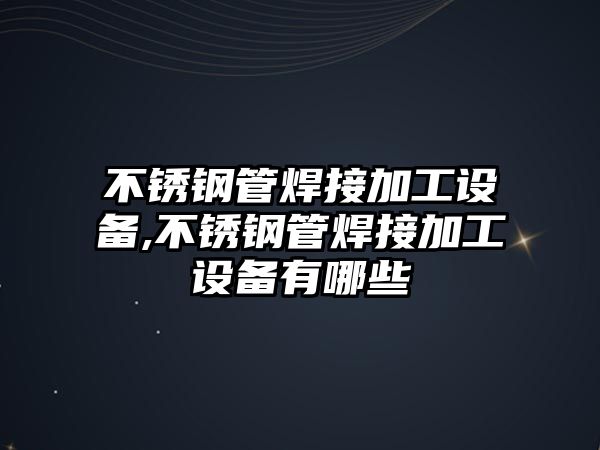 不锈钢管焊接加工设备,不锈钢管焊接加工设备有哪些